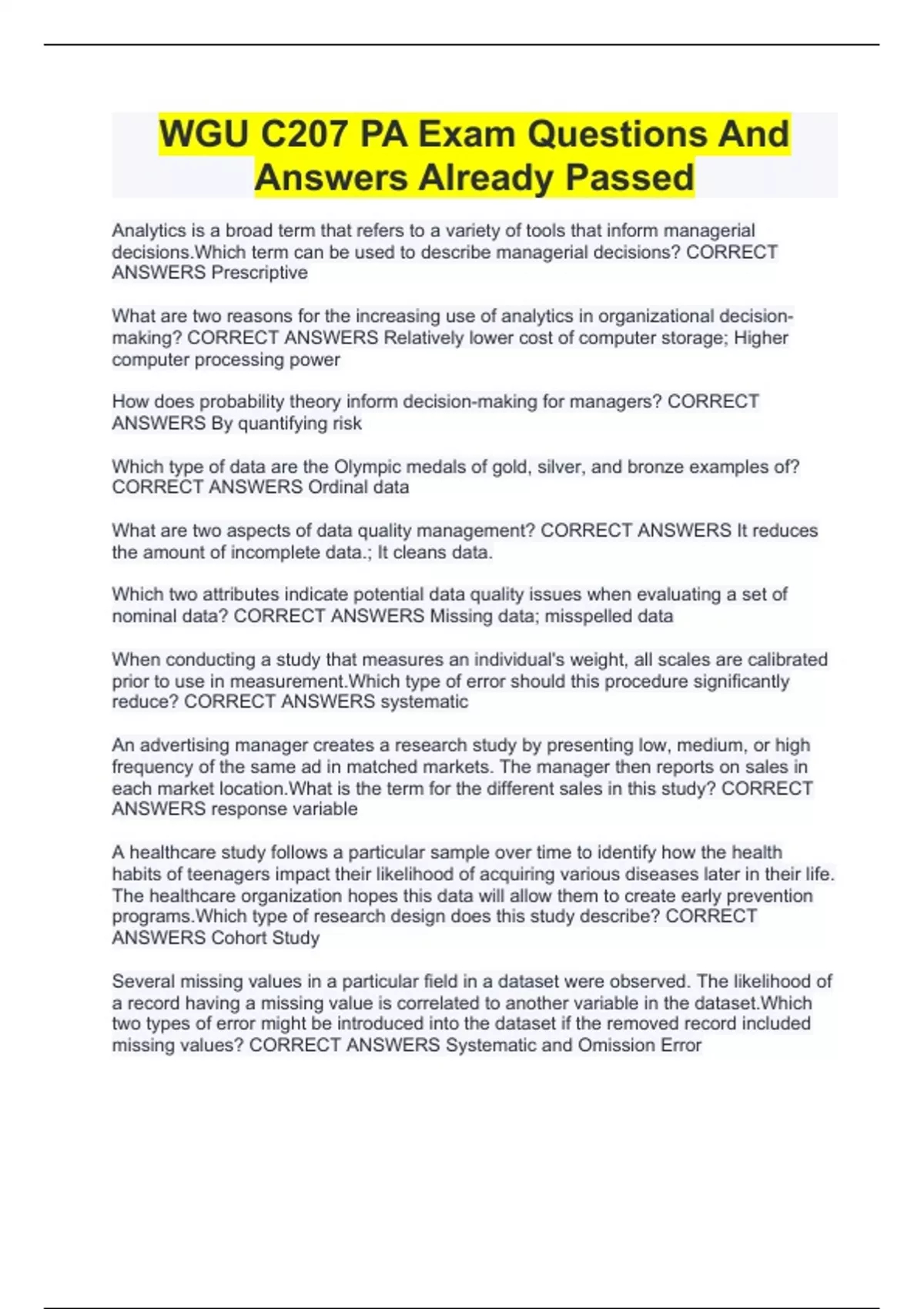 WGU C207 PA Exam Questions And Answers Already Passed

Analytics is a broad term that refers to a variety of tools that inform managerial decisions.Which term can be used to describe managerial decisions? CORRECT ANSWERS Prescriptive

What are two reasons for the increasing use of analytics in organizational decision-making? CORRECT ANSWERS Relatively lower cost of computer storage; Higher computer processing power

How does probability theory inform decision-making for managers? CORRECT ANSWERS By quantifying risk

Which type of data are the Olympic medals of gold, silver, and bronze examples of? CORRECT ANSWERS Ordinal data

What are two aspects of data quality management? CORRECT ANSWERS It reduces the amount of incomplete data.; It cleans data.

Which two attributes indicate potential data quality issues when evaluating a set of nominal data? CORRECT ANSWERS Missing data; misspelled data

When conducting a study that measures an individual's weight, all scales are calibrated prior to use in measurement.Which type of error should this procedure significantly reduce? CORRECT ANSWERS systematic

An advertising manager creates a research study by presenting low, medium, or high frequency of the same ad in matched markets. The manager then reports on sales in each market location.What is the term for the different sales in this study? CORRECT ANSWERS response variable

A healthcare study follows a particular sample over time to identify how the health habits of teenagers impact their likelihood of acquiring various diseases later in their life. The healthcare organization hopes this data will allow them to create early prevention programs.Which type of research design does this study describe? CORRECT ANSWERS Cohort Study

Several missing values in a particular field in a dataset were observed. The likelihood of a record having a missing value is correlated to another variable in the dataset.Which two types of error might be introduced into the dataset if the removed record included missing values? CORRECT ANSWERS Systematic and Omission Error